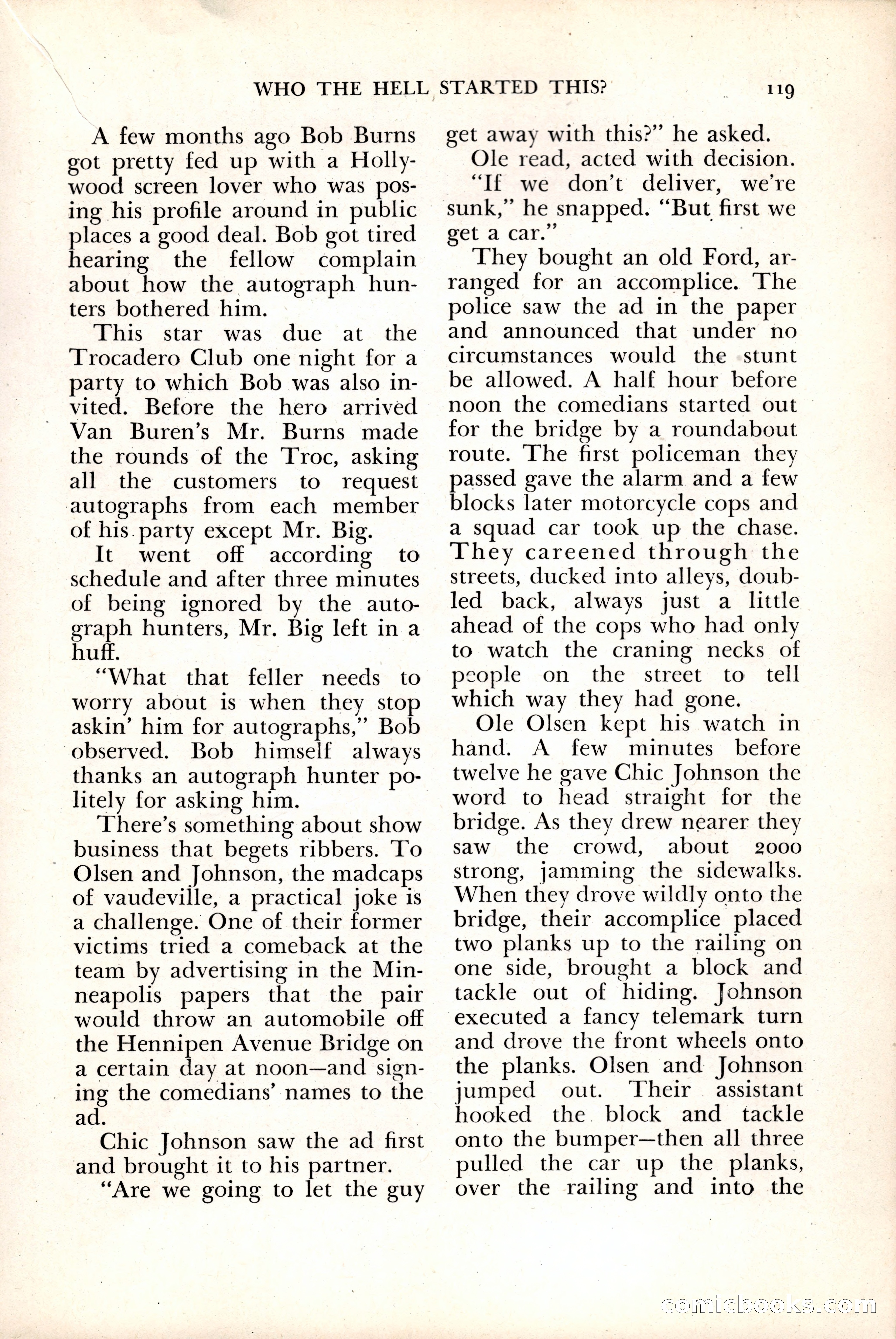 WHO THE HELL STARTED THIS? 119

A few months ago Bob Burns got pretty fed up with a Hollywood screen lover who was posing his profile around in public places a good deal. Bob got tired hearing the fellow complain about how the autograph hunters bothered him.

This star was due at the Trocadero Club one night for a party to which Bob was also invited. Before the hero arrived Van Buren's Mr. Burns made the rounds of the Troc, asking all the customers to request autographs from each member of his party except Mr. Big.

It went off according to schedule and after three minutes of being ignored by the autograph hunters, Mr. Big left in a huff.

"What that feller needs to worry about is when they stop askin' him for autographs," Bob observed. Bob himself always thanks an autograph hunter politely for asking him.

There's something about show business that begets ribbers. To Olsen and Johnson, the madcaps of vaudeville, a practical joke is a challenge. One of their former victims tried a comeback at the team by advertising in the Minneapolis papers that the pair would throw an automobile off the Hennipen Avenue Bridge on a certain day at noon—and signing the comedians' names to the ad.

Chic Johnson saw the ad first and brought it to his partner.

"Are we going to let the guy get away with this?" he asked.

Ole read, acted with decision.

"If we don't deliver, we're sunk," he snapped. "But first we get a car."

They bought an old Ford, arranged for an accomplice. The police saw the ad in the paper and announced that under no circumstances would the stunt be allowed. A half hour before noon the comedians started out for the bridge by a roundabout route. The first policeman they passed gave the alarm and a few blocks later motorcycle cops and a squad car took up the chase. They careened through the streets, ducked into alleys, doubled back, always just a little ahead of the cops who had only to watch the craning necks of people on the street to tell which way they had gone.

Ole Olsen kept his watch in hand. A few minutes before twelve he gave Chic Johnson the word to head straight for the bridge. As they drew nearer they saw the crowd, about 2000 strong, jamming the sidewalks. When they drove wildly onto the bridge, their accomplice placed two planks up to the railing on one side, brought a block and tackle out of hiding. Johnson executed a fancy telemark turn and drove the front wheels onto the planks. Olsen and Johnson jumped out. Their assistant hooked the block and tackle onto the bumper—then all three pulled the car up the planks, over the railing and into the

comicbooks.com